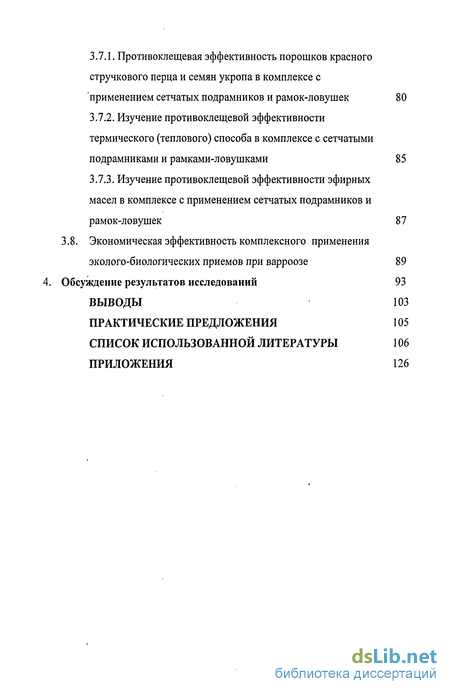 3.7.1. Противоклещевая эффективность порошков красного стручкового перца и семян укропа в комплексе с применением сетчатых подрамников и рамок-ловушек 80

3.7.2. Изучение противоклещевой эффективности термического (теплового) способа в комплексе с сетчатыми подрамниками и рамками-ловушками 85

3.7.3. Изучение противоклещевой эффективности эфирных масел в комплексе с применением сетчатых подрамников и рамок-ловушек 87

3.8. Экономическая эффективность комплексного применения эколого-биологических приемов при варроозе 89

4. Обсуждение результатов исследований 93

ВЫВОДЫ 103

ПРАКТИЧЕСКИЕ ПРЕДЛОЖЕНИЯ 105

СПИСОК ИСПОЛЬЗОВАННОЙ ЛИТЕРАТУРЫ 106

ПРИЛОЖЕНИЯ 126

dsLib.net
библиотека диссертаций